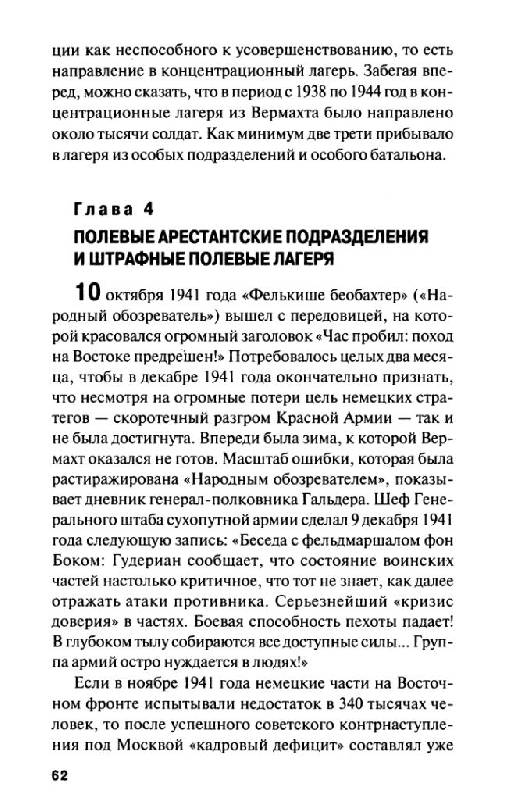 ции как неспособного к усовершенствованию, то есть направление в концентрационный лагерь. Забегая вперед, можно сказать, что в период с 1938 по 1944 год в концентрационные лагеря из Вермахта было направлено около тысячи солдат. Как минимум две трети прибывало в лагеря из особых подразделений и особого батальона.

Глава 4

ПОЛЕВЫЕ АРЕСТАНТСКИЕ ПОДРАЗДЕЛЕНИЯ И ШТРАФНЫЕ ПОЛЕВЫЕ ЛАГЕРЯ

10 октября 1941 года «Фелькише беобахтер» («Народный обозреватель») вышел с передовицей, на которой красовался огромный заголовок «Час пробил: поход на Востоке предрешен!» Потребовалось целых два месяца, чтобы в декабре 1941 года окончательно признать, что несмотря на огромные потери цель немецких стратегов — скоротечный разгром Красной Армии — так и не была достигнута. Впереди была зима, к которой Вермахт оказался не готов. Масштаб ошибки, которая была растиражирована «Народным обозревателем», показывает дневник генерал-полковника Гальдера. Шеф Генерального штаба сухопутной армии сделал 9 декабря 1941 года следующую запись: «Беседа с фельдмаршалом фон Боком: Гудериан сообщает, что состояние воинских частей настолько критичное, что тот не знает, как далее отражать атаки противника. Серьезнейший «кризис доверия» в частях. Боевая способность пехоты падает! В глубоком тылу собираются все доступные силы... Группа армий остро нуждается в людях!»

Если в ноябре 1941 года немецкие части на Восточном фронте испытывали недостаток в 340 тысячах человек, то после успешного советского контрнаступления под Москвой «кадровый дефицит» составлял уже

62